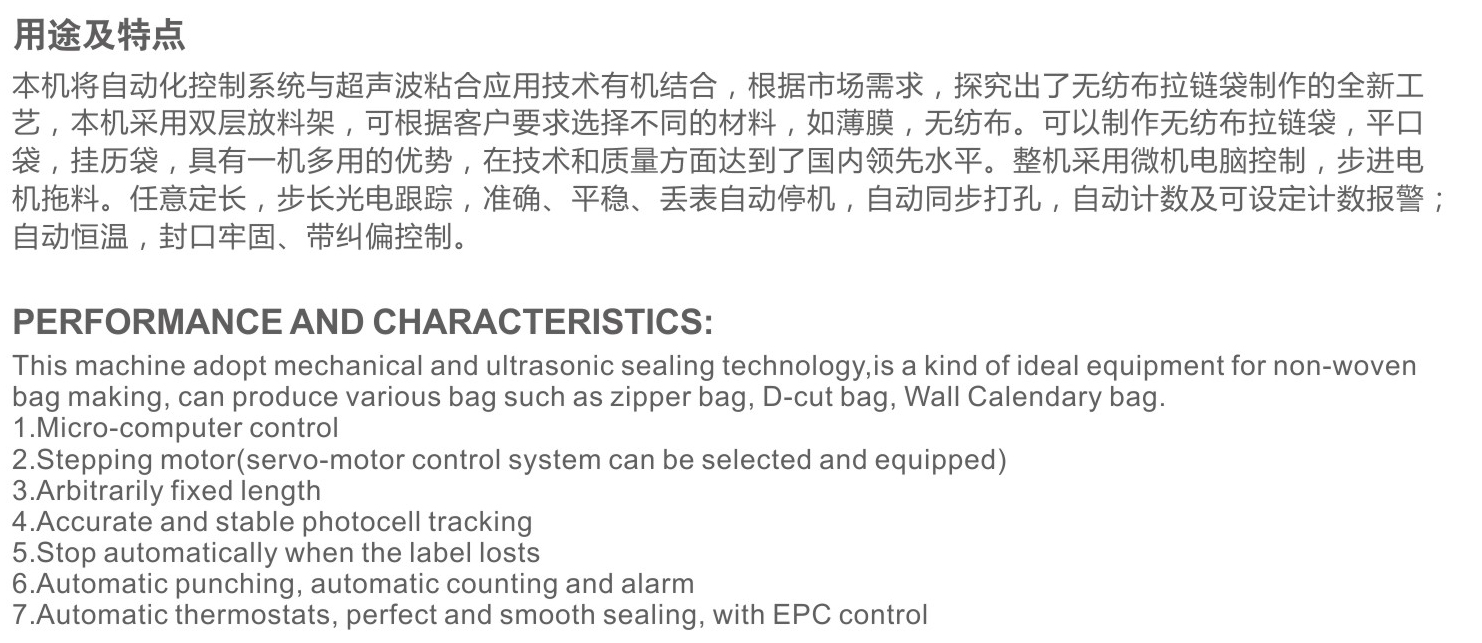 用途及特点

本机将自动化控制系统与超声波粘合应用技术有机结合，根据市场需求，探究出了无纺布拉链袋制作的全新工艺，本机采用双层放料架，可根据客户要求选择不同的材料，如薄膜，无纺布。可以制作无纺布拉链袋，平口袋，挂历袋，具有一机多用的优势，在技术和质量方面达到了国内领先水平。整机采用微机电脑控制，步进电机拖料。任意定长，步长光电跟踪，准确、平稳、丢表自动停机，自动同步打孔，自动计数及可设定计数报警；自动恒温，封口牢固、带纠偏控制。

PERFORMANCE AND CHARACTERISTICS:

This machine adopt mechanical and ultrasonic sealing technology,is a kind of ideal equipment for non-woven bag making, can produce various bag such as zipper bag, D-cut bag, Wall Calendary bag.
1.Micro-computer control
2.Stepping motor(servo-motor control system can be selected and equipped)
3.Arbitrarily fixed length
4.Accurate and stable photocell tracking
5.Stop automatically when the label losts
6.Automatic punching, automatic counting and alarm
7.Automatic thermostats, perfect and smooth sealing, with EPC control